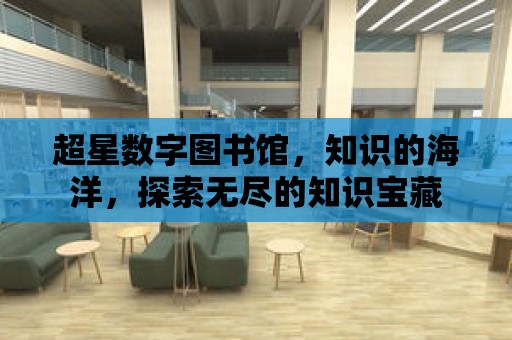 超星数字图书馆，知识的海洋，探索无尽的知识宝藏